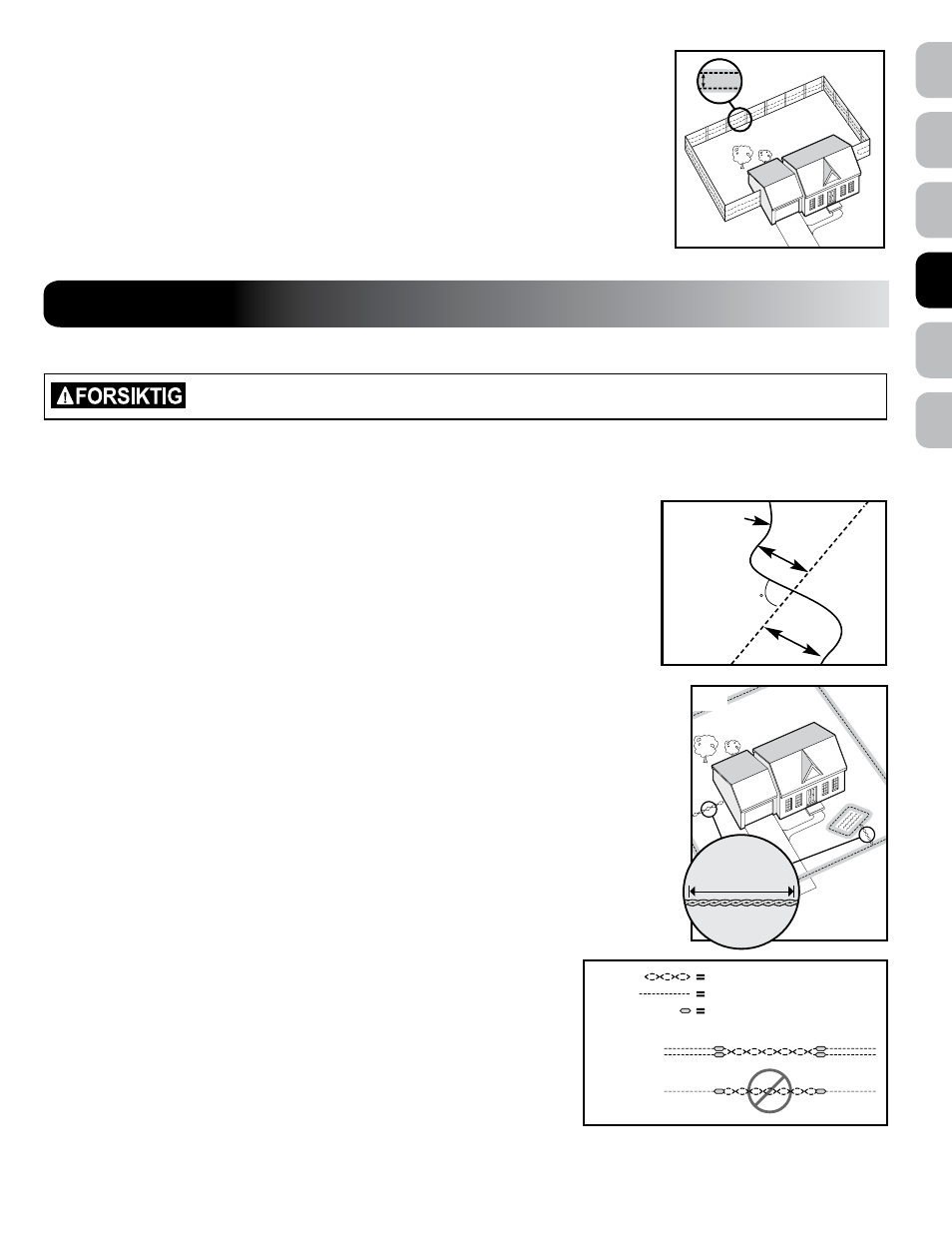 FORSIKTIG